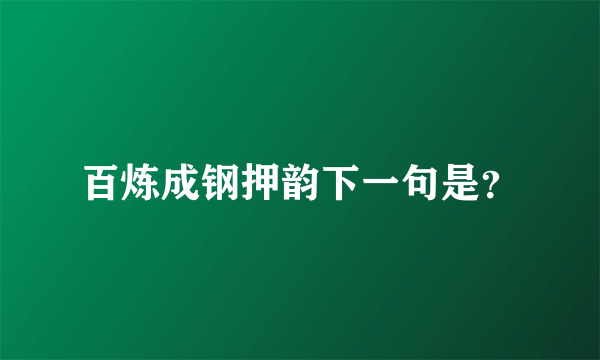 百炼成钢押韵下一句是?